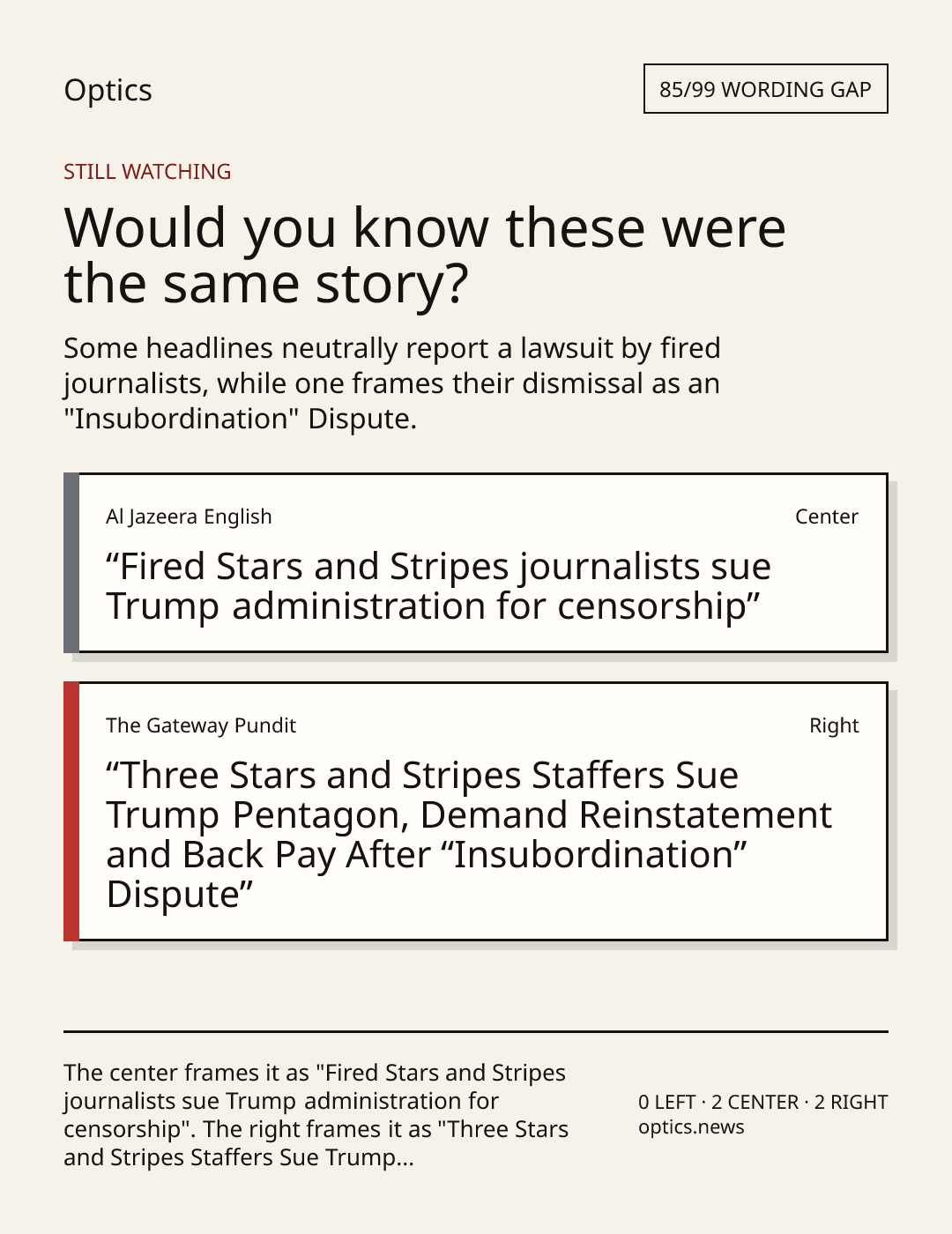 Optics

85/99 WORDING GAP

STILL WATCHING

Would you know these were the same story?

Some headlines neutrally report a lawsuit by fired journalists, while one frames their dismissal as an "Insubordination" Dispute.

Al Jazeera English

Center

“Fired Stars and Stripes journalists sue Trump administration for censorship”

The Gateway Pundit

Right

“Three Stars and Stripes Staffers Sue Trump Pentagon, Demand Reinstatement and Back Pay After “Insubordination” Dispute”

The center frames it as "Fired Stars and Stripes journalists sue Trump administration for censorship". The right frames it as "Three Stars and Stripes Staffers Sue Trump...

0 LEFT · 2 CENTER · 2 RIGHT
optics.news